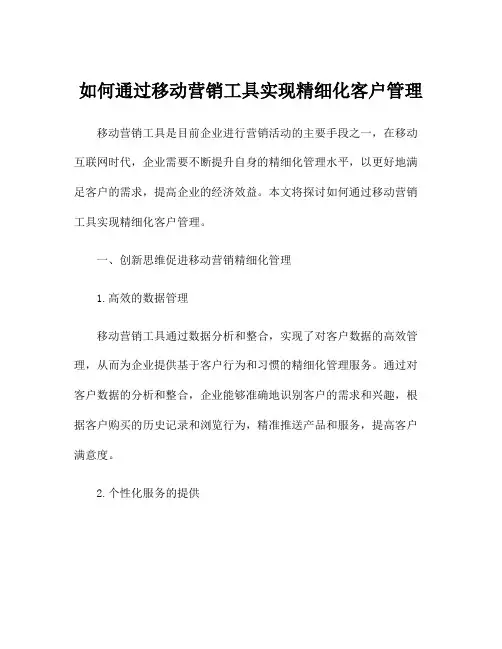 如何通过移动营销工具实现精细化客户管理

移动营销工具是目前企业进行营销活动的主要手段之一，在移动互联网时代，企业需要不断提升自身的精细化管理水平，以更好地满足客户的需求，提高企业的经济效益。本文将探讨如何通过移动营销工具实现精细化客户管理。

一、创新思维促进移动营销精细化管理

1.高效的数据管理

移动营销工具通过数据分析和整合，实现了对客户数据的高效管理，从而为企业提供基于客户行为和习惯的精细化管理服务。通过对客户数据的分析和整合，企业能够准确地识别客户的需求和兴趣，根据客户购买的历史记录和浏览行为，精准推送产品和服务，提高客户满意度。

2.个性化服务的提供